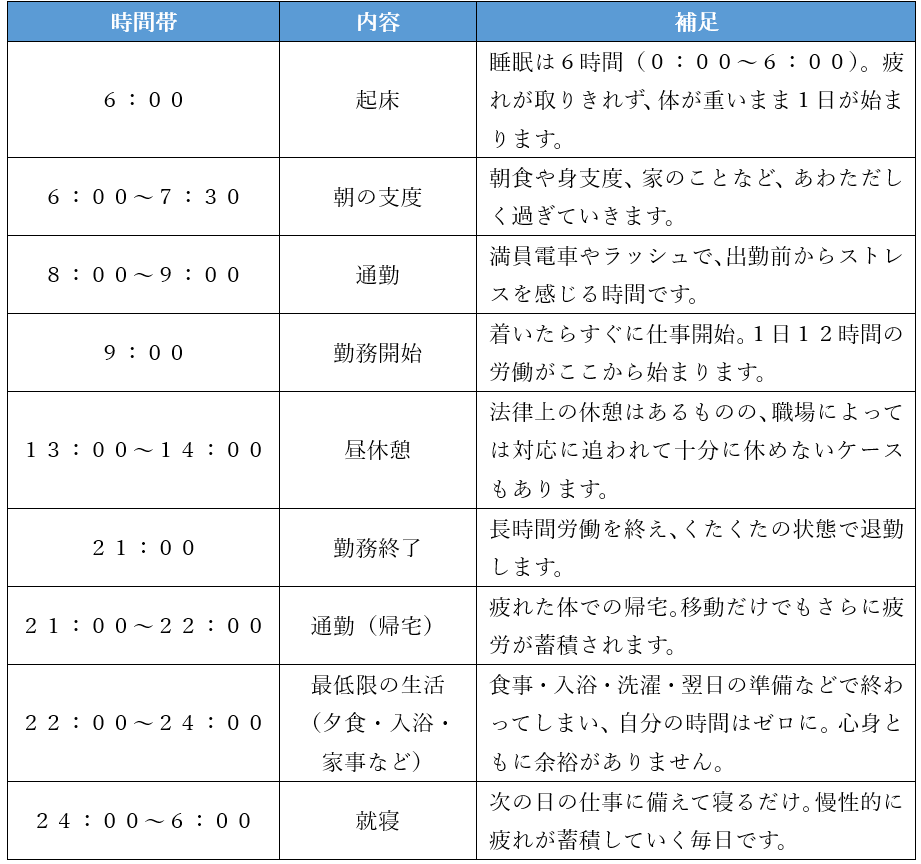 | 時間帯 | 内容 | 補足 |
|---|---|---|
| ６：００ | 起床 | 睡眠は６時間（０：００～６：００）。疲れが取りきれず、体が重いまま１日が始まります。 |
| ６：００～７：３０ | 朝の支度 | 朝食や身支度、家のことなど、あわただしく過ぎていきます。 |
| ８：００～９：００ | 通勤 | 満員電車やラッシュで、出勤前からストレスを感じる時間です。 |
| ９：００ | 勤務開始 | 着いたらすぐに仕事開始。１日１２時間の労働がここから始まります。 |
| １３：００～１４：００ | 昼休憩 | 法律上の休憩はあるものの、職場によっては対応に追われて十分に休めないケースもあります。 |
| ２１：００ | 勤務終了 | 長時間労働を終え、くたくたの状態で退勤します。 |
| ２１：００～２２：００ | 通勤（帰宅） | 疲れた体での帰宅。移動だけでもさらに疲労が蓄積されます。 |
| ２２：００～２４：００ | 最低限の生活（夕食・入浴・家事など） | 食事・入浴・洗濯・翌日の準備などで終わってしまい、自分の時間はゼロに。心身ともに余裕がありません。 |
| ２４：００～６：００ | 就寝 | 次の日の仕事に備えて寝るだけ。慢性的に疲れが蓄積していく毎日です。 |